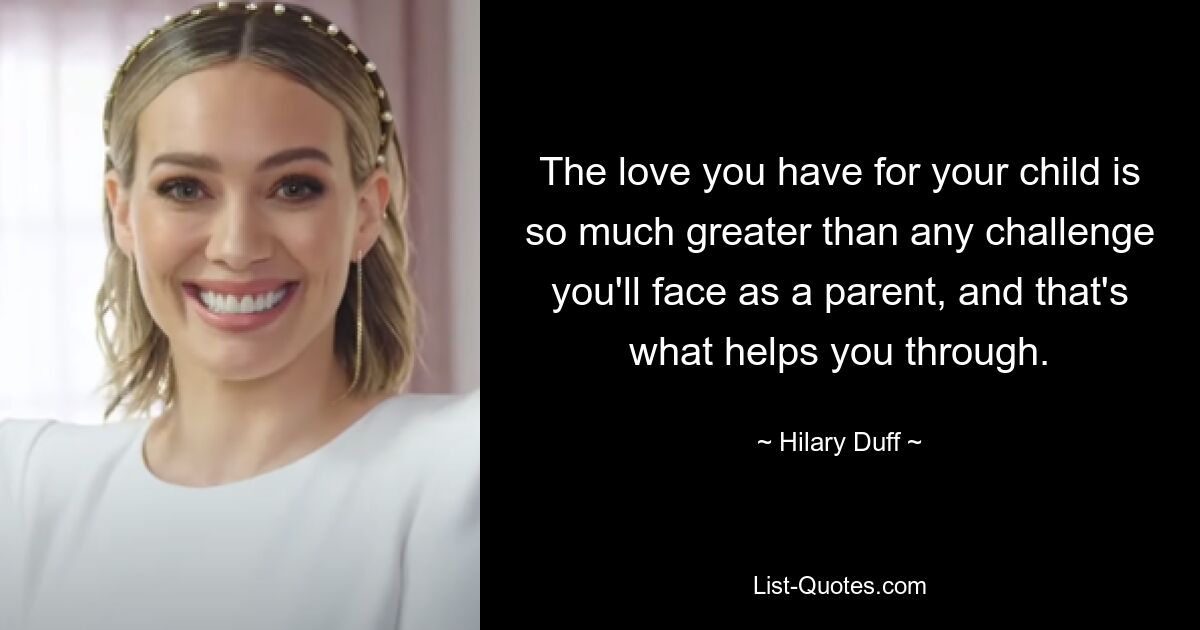 The love you have for your child is so much greater than any challenge you'll face as a parent, and that's what helps you through.

~ Hilary Duff ~

List-Quotes.com